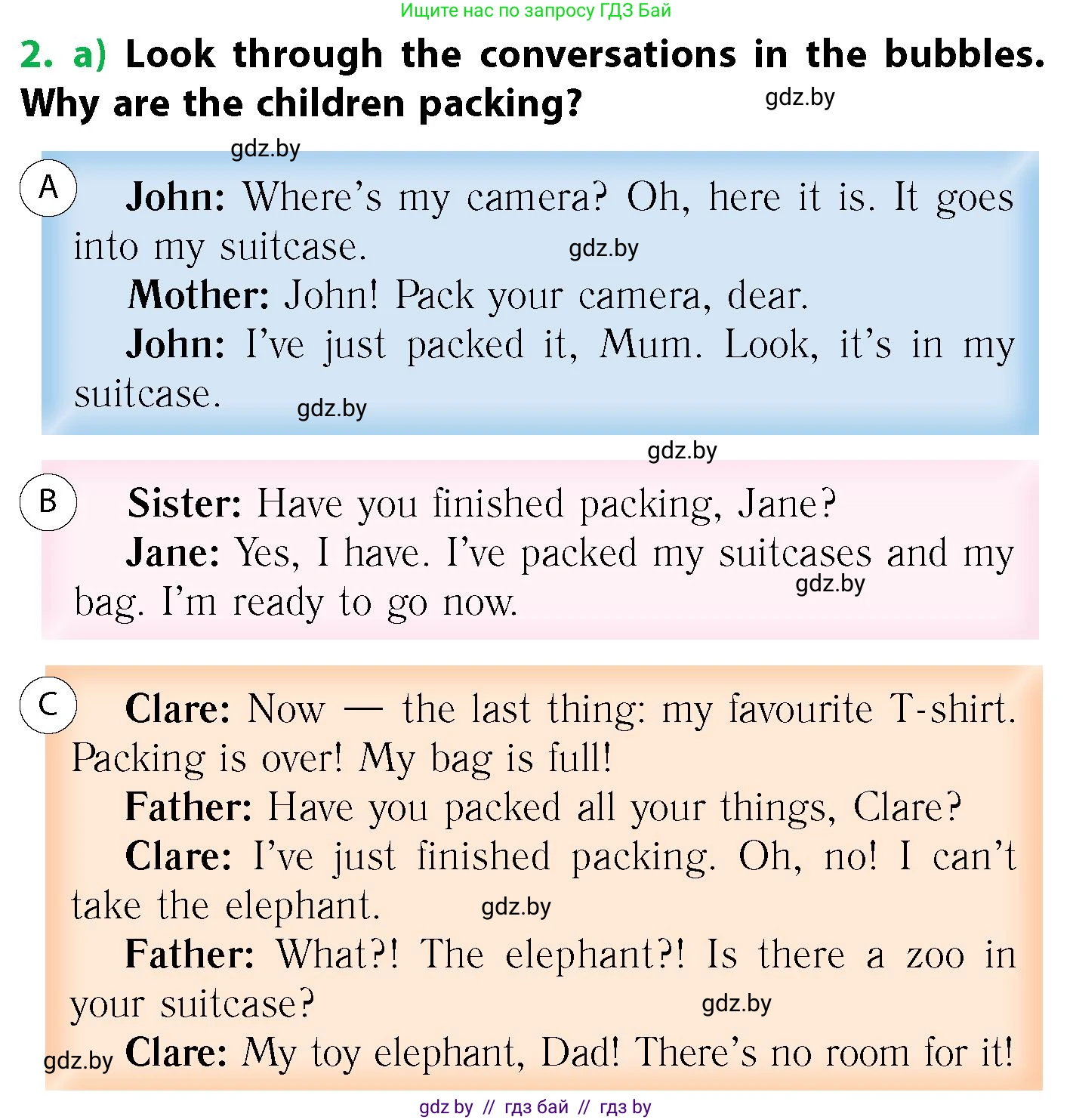 Ищите нас по запросу ГДЗ Бай

2. a) Look through the conversations in the bubbles. Why are the children packing? gdz.by

gdz.by

A John: Where's my camera? Oh, here it is. It goes into my suitcase. gdz.by

Mother: John! Pack your camera, dear.

John: I've just packed it, Mum. Look, it's in my suitcase. gdz.by

gdz.by

B Sister: Have you finished packing, Jane?

Jane: Yes, I have. I've packed my suitcases and my bag. I'm ready to go now. gdz.by

C Clare: Now — the last thing: my favourite T-shirt. Packing is over! My bag is full!

Father: Have you packed all your things, Clare?

Clare: I've just finished packing. Oh, no! I can't take the elephant. gdz.by

Father: What?! The elephant?! Is there a zoo in your suitcase? gdz.by

gdz.by Clare: My toy elephant, Dad! There's no room for it!

gdz by // гдз бай // гдз by